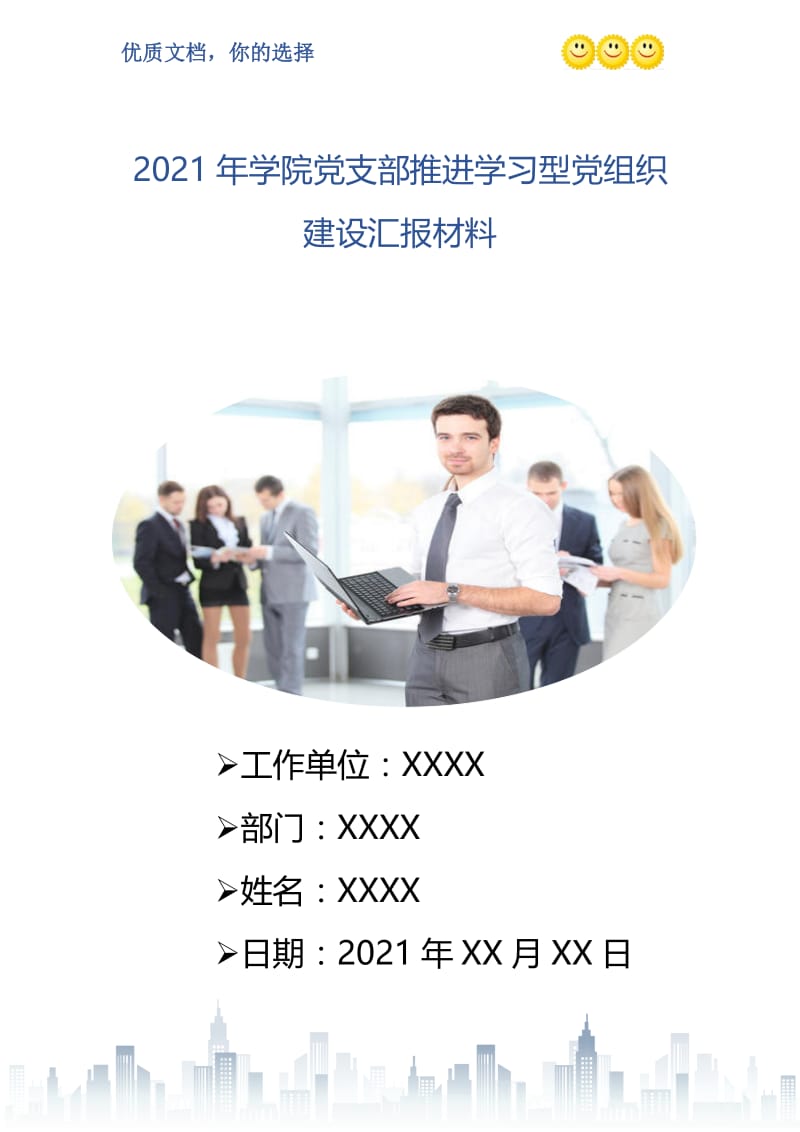 优质文档，你的选择

2021 年学院党支部推进学习型党组织建设汇报材料

➢工作单位：XXXX

➢部门：XXXX

➢姓名：XXXX

➢日期：2021 年 XX 月 XX 日